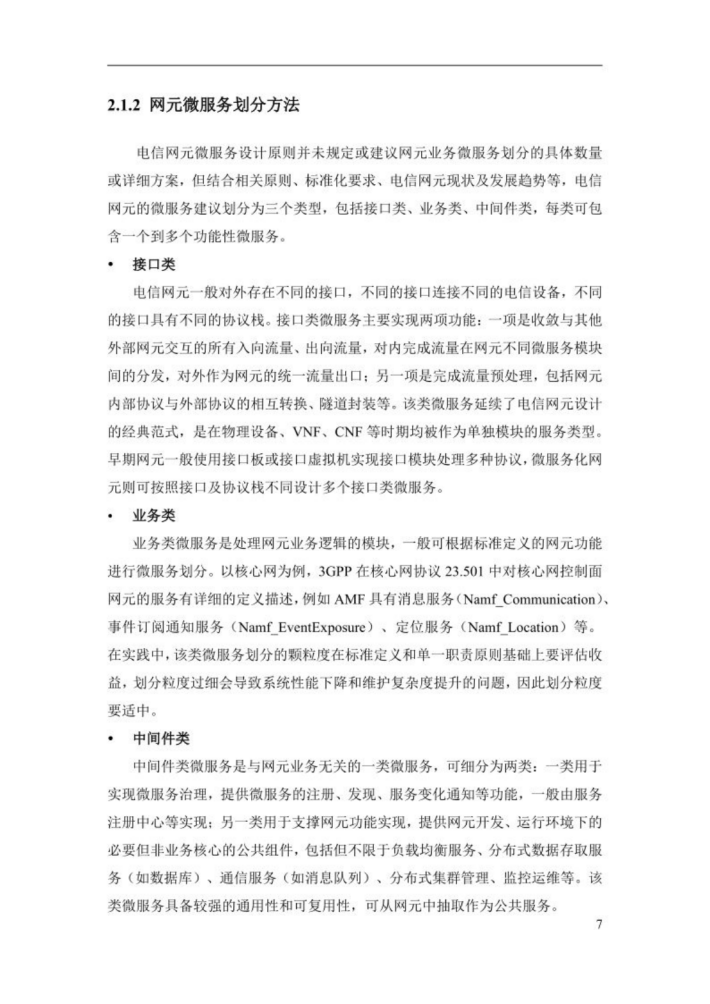 2.1.2 网元微服务划分方法

电信网元微服务设计原则并未规定或建议网元业务微服务划分的具体数量或详细方案，但结合相关原则、标准化要求、电信网元现状及发展趋势等，电信网元的微服务建议划分为三个类型，包括接口类、业务类、中间件类，每类可包含一个到多个功能性微服务。

• 接口类

电信网元一般对外存在不同的接口，不同的接口连接不同的电信设备，不同的接口具有不同的协议栈。接口类微服务主要实现两项功能：一项是收敛与其他外部网元交互的所有入向流量、出向流量，对内完成流量在网元不同微服务模块间的分发，对外作为网元的统一流量出口；另一项是完成流量预处理，包括网元内部协议与外部协议的相互转换、隧道封装等。该类微服务延续了电信网元设计的经典范式，是在物理设备、VNF、CNF 等时期均被作为单独模块的服务类型。早期网元一般使用接口板或接口虚拟机实现接口模块处理多种协议，微服务化网元则可按照接口及协议栈不同设计多个接口类微服务。

• 业务类

业务类微服务是处理网元业务逻辑的模块，一般可根据标准定义的网元功能进行微服务划分。以核心网为例，3GPP 在核心网协议 23.501 中对核心网控制面网元的服务有详细的定义描述，例如 AMF 具有消息服务（Namf_Communication）、事件订阅通知服务（Namf_EventExposure）、定位服务（Namf_Location）等。在实践中，该类微服务划分的颗粒度在标准定义和单一职责原则基础上要评估收益，划分粒度过细会导致系统性能下降和维护复杂度提升的问题，因此划分粒度要适中。

• 中间件类

中间件类微服务是与网元业务无关的一类微服务，可细分为两类：一类用于实现微服务治理，提供微服务的注册、发现、服务变化通知等功能，一般由服务注册中心等实现；另一类用于支撑网元功能实现，提供网元开发、运行环境下的必要但非业务核心的公共组件，包括但不限于负载均衡服务、分布式数据存取服务（如数据库）、通信服务（如消息队列）、分布式集群管理、监控运维等。该类微服务具备较强的通用性和可复用性，可从网元中抽取作为公共服务。

7